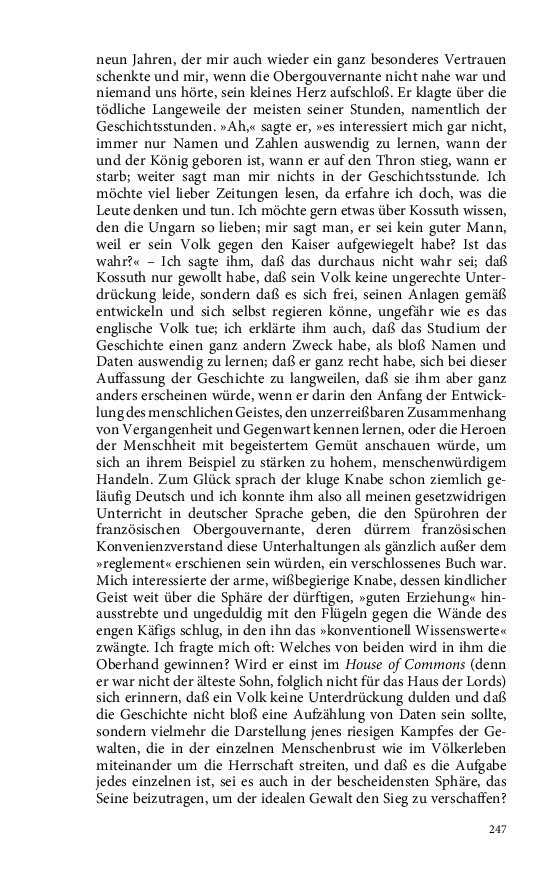 neun Jahren, der mir auch wieder ein ganz besonderes Vertrauen schenkte und mir, wenn die Obergouvernante nicht nahe war und niemand uns hörte, sein kleines Herz aufschloß. Er klagte über die tödliche Langeweile der meisten seiner Stunden, namentlich der Geschichtsstunden. »Ah,« sagte er, »es interessiert mich gar nicht, immer nur Namen und Zahlen auswendig zu lernen, wann der und der König geboren ist, wann er auf den Thron stieg, wann er starb; weiter sagt man mir nichts in der Geschichtsstunde. Ich möchte viel lieber Zeitungen lesen, da erfahre ich doch, was die Leute denken und tun. Ich möchte gern etwas über Kossuth wissen, den die Ungarn so lieben; mir sagt man, er sei kein guter Mann, weil er sein Volk gegen den Kaiser aufgewiegelt habe? Ist das wahr?« – Ich sagte ihm, daß das durchaus nicht wahr sei; daß Kossuth nur gewollt habe, daß sein Volk keine ungerechte Unterdrückung leide, sondern daß es sich frei, seinen Anlagen gemäß entwickeln und sich selbst regieren könne, ungefähr wie es das englische Volk tue; ich erklärte ihm auch, daß das Studium der Geschichte einen ganz andern Zweck habe, als bloß Namen und Daten auswendig zu lernen; daß er ganz recht habe, sich bei dieser Auffassung der Geschichte zu langweilen, daß sie ihm aber ganz anders erscheinen würde, wenn er darin den Anfang der Entwicklung des menschlichen Geistes, den unzerreißbaren Zusammenhang von Vergangenheit und Gegenwart kennen lernen, oder die Heroen der Menschheit mit begeistertem Gemüt anschauen würde, um sich an ihrem Beispiel zu stärken zu hohem, menschenwürdigem Handeln. Zum Glück sprach der kluge Knabe schon ziemlich geläufig Deutsch und ich konnte ihm also all meinen gesetzwidrigen Unterricht in deutscher Sprache geben, die den Spürohren der französischen Obergouvernante, deren dürrem französischen Konvenienzverstand diese Unterhaltungen als gänzlich außer dem »reglement« erschienen sein würden, ein verschlossenes Buch war. Mich interessierte der arme, wißbegierige Knabe, dessen kindlicher Geist weit über die Sphäre der dürftigen, »guten Erziehung« hinausstrebte und ungeduldig mit den Flügeln gegen die Wände des engen Käfigs schlug, in den ihn das »konventionell Wissenswerte« zwängte. Ich fragte mich oft: Welches von beiden wird in ihm die Oberhand gewinnen? Wird er einst im House of Commons (denn er war nicht der älteste Sohn, folglich nicht für das Haus der Lords) sich erinnern, daß ein Volk keine Unterdrückung dulden und daß die Geschichte nicht bloß eine Aufzählung von Daten sein sollte, sondern vielmehr die Darstellung jenes riesigen Kampfes der Gewalten, die in der einzelnen Menschenbrust wie im Völkerleben miteinander um die Herrschaft streiten, und daß es die Aufgabe jedes einzelnen ist, sei es auch in der bescheidensten Sphäre, das Seine beizutragen, um der idealen Gewalt den Sieg zu verschaffen?

247